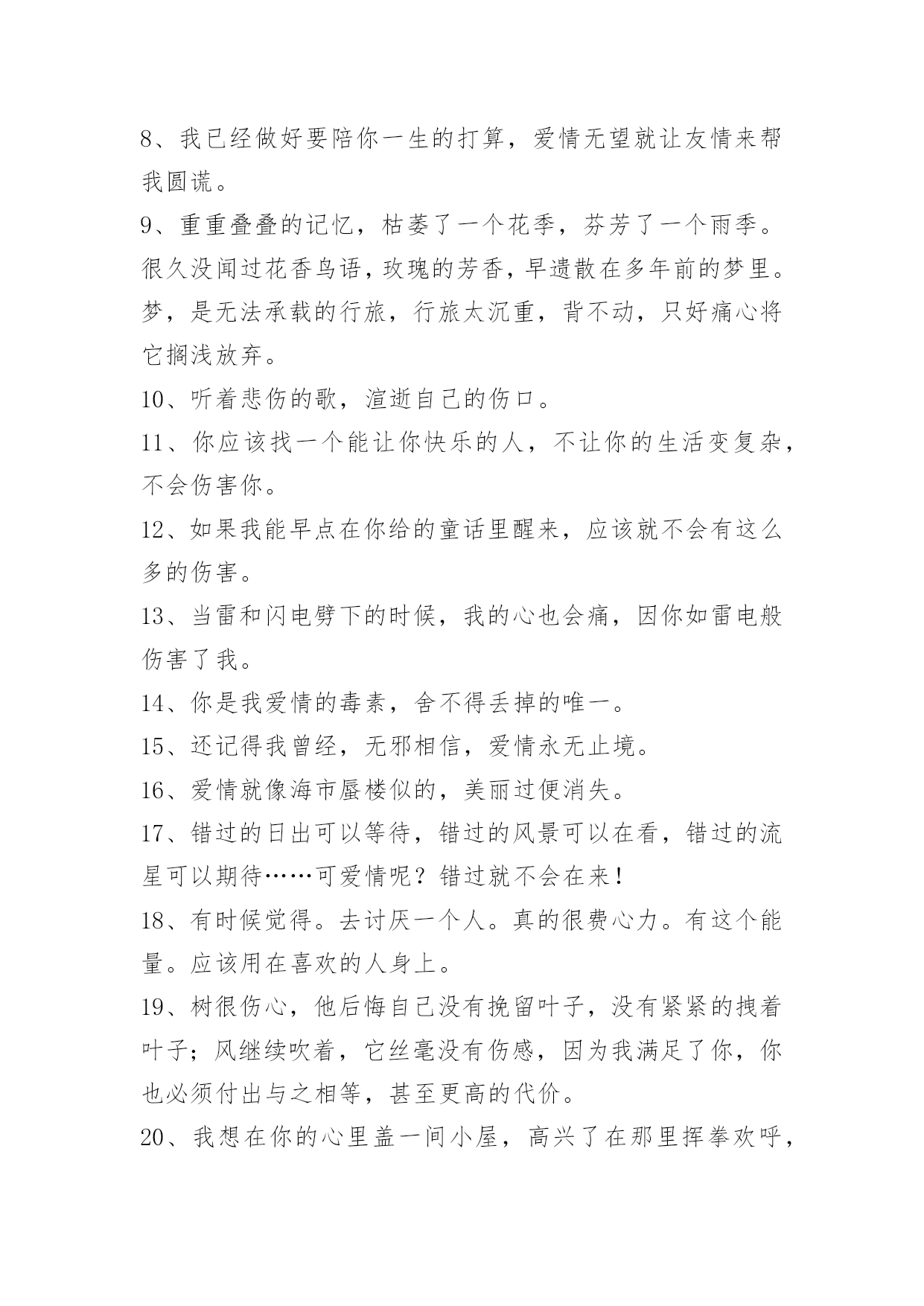 8、我已经做好要陪你一生的打算，爱情无望就让友情来帮我圆谎。

9、重重叠叠的记忆，枯萎了一个花季，芬芳了一个雨季。很久没闻过花香鸟语，玫瑰的芳香，早遗散在多年前的梦里。梦，是无法承载的行旅，行旅太沉重，背不动，只好痛心将它搁浅放弃。

10、听着悲伤的歌，渲逝自己的伤口。

11、你应该找一个能让你快乐的人，不让你的生活变复杂，不会伤害你。

12、如果我能早点在你给的童话里醒来，应该就不会有这么多的伤害。

13、当雷和闪电劈下的时候，我的心也会痛，因你如雷电般伤害了我。

14、你是我爱情的毒素，舍不得丢掉的唯一。

15、还记得我曾经，无邪相信，爱情永无止境。

16、爱情就像海市蜃楼似的，美丽过便消失。

17、错过的日出可以等待，错过的风景可以在看，错过的流星可以期待……可爱情呢？错过就不会在来！

18、有时候觉得。去讨厌一个人。真的很费心力。有这个能量。应该用在喜欢的人身上。

19、树很伤心，他后悔自己没有挽留叶子，没有紧紧的拽着叶子；风继续吹着，它丝毫没有伤感，因为我满足了你，你也必须付出与之相等，甚至更高的代价。

20、我想在你的心里盖一间小屋，高兴了在那里挥拳欢呼，